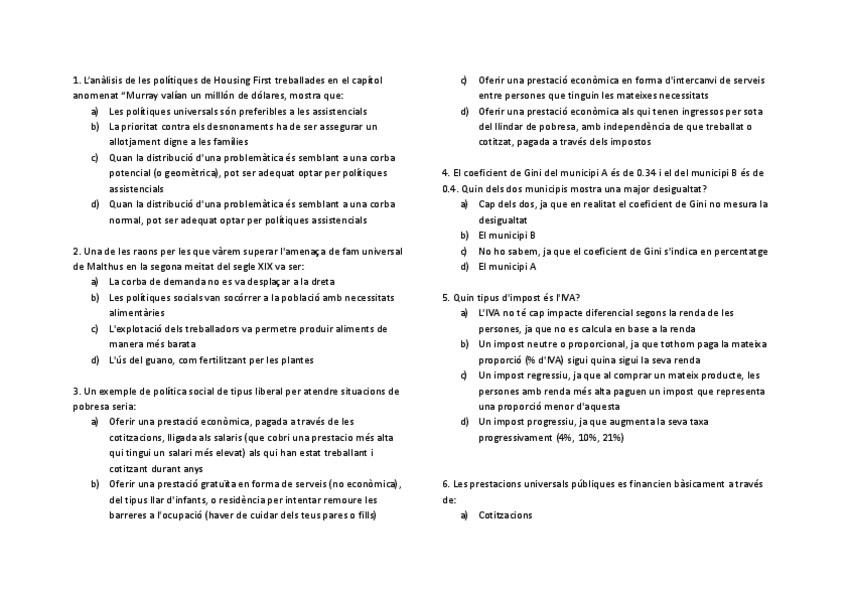 1. L'anàlisis de les polítiques de Housing First treballades en el capítol anomenat "Murray valían un millón de dólares, mostra que:

a) Les polítiques universals són preferibles a les assistencials

b) La prioritat contra els desnonaments ha de ser assegurar un allotjament digne a les famílies

c) Quan la distribució d'una problemàtica és semblant a una corba potencial (o geomètrica), pot ser adequat optar per polítiques assistencials

d) Quan la distribució d'una problemàtica és semblant a una corba normal, pot ser adequat optar per polítiques assistencials

2. Una de les raons per les que vàrem superar l'amenaça de fam universal de Malthus en la segona meitat del segle XIX va ser:

a) La corba de demanda no es va desplaçar a la dreta

b) Les polítiques socials van socórrer a la població amb necessitats alimentàries

c) L'explotació dels treballadors va permetre produir aliments de manera més barata

d) L'ús del guano, com fertilitzant per les plantes

3. Un exemple de política social de tipus liberal per atendre situacions de pobresa seria:

a) Oferir una prestació econòmica, pagada a través de les cotitzacions, lligada als salaris (que cobri una prestacio més alta qui tingui un salari més elevat) als qui han estat treballant i cotitzant durant anys

b) Oferir una prestació gratuïta en forma de serveis (no econòmica), del tipus llar d'infants, o residència per intentar remoure les barreres a l'ocupació (haver de cuidar dels teus pares o fills)

c) Oferir una prestació econòmica en forma d'intercanvi de serveis entre persones que tinguin les mateixes necessitats

d) Oferir una prestació econòmica als qui tenen ingressos per sota del llindar de pobresa, amb independència de que treballat o cotitzat, pagada a través dels impostos

4. El coeficient de Gini del municipi A és de 0.34 i el del municipi B és de 0.4. Quin dels dos municipis mostra una major desigualtat?

a) Cap dels dos, ja que en realitat el coeficient de Gini no mesura la desigualtat

b) El municipi B

c) No ho sabem, ja que el coeficient de Gini s'indica en percentatge

d) El municipi A

5. Quin tipus d'impost és l'IVA?

a) L'IVA no té cap impacte diferencial segons la renda de les persones, ja que no es calcula en base a la renda

b) Un impost neutre o proporcional, ja que tothom paga la mateixa proporció (% d'IVA) sigui quina sigui la seva renda

c) Un impost regressiu, ja que al comprar un mateix producte, les persones amb renda més alta paguen un impost que representa una proporció menor d'aquesta

d) Un impost progressiu, ja que augmenta la seva taxa progressivament (4%, 10%, 21%)

6. Les prestacions universals públiques es financien bàsicament a través de:

a) Cotitzacions